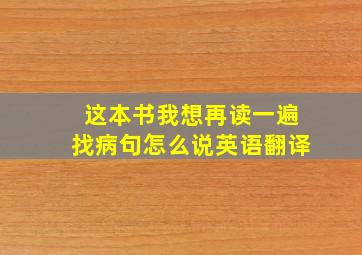 这本书我想再读一遍
找病句怎么说英语翻译